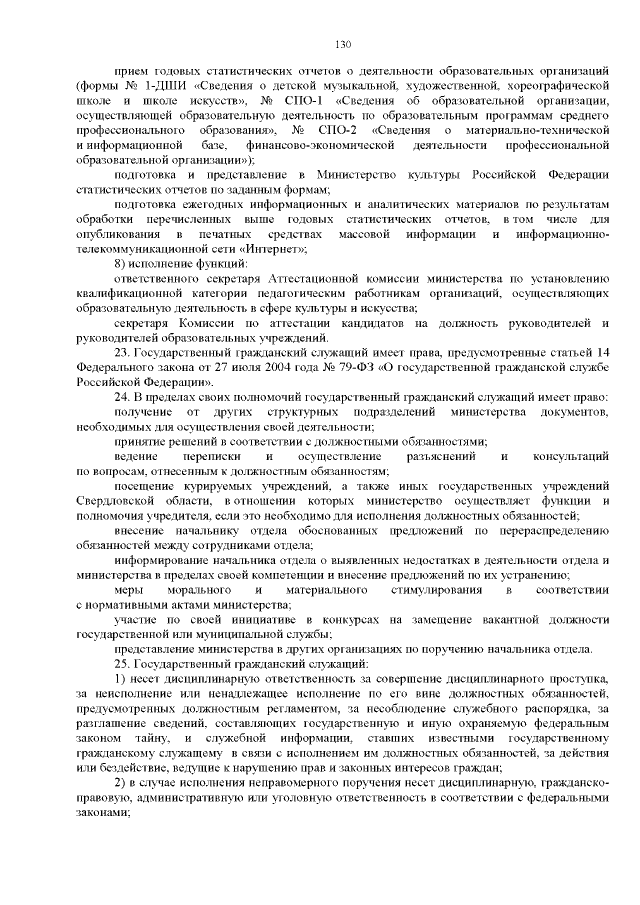 130

прием годовых статистических отчетов о деятельности образовательных организаций (формы № 1-ДШИ «Сведения о детской музыкальной, художественной, хореографической школе и школе искусств», № СПО-1 «Сведения об образовательной организации, осуществляющей образовательную деятельность по образовательным программам среднего профессионального образования», № СПО-2 «Сведения о материально-технической и информационной базе, финансово-экономической деятельности профессиональной образовательной организации»);

подготовка и представление в Министерство культуры Российской Федерации статистических отчетов по заданным формам;

подготовка ежегодных информационных и аналитических материалов по результатам обработки перечисленных выше годовых статистических отчетов, в том числе для опубликования в печатных средствах массовой информации и информационно-телекоммуникационной сети «Интернет»;

8) исполнение функций:

ответственного секретаря Аттестационной комиссии министерства по установлению квалификационной категории педагогическим работникам организаций, осуществляющих образовательную деятельность в сфере культуры и искусства;

секретаря Комиссии по аттестации кандидатов на должность руководителей и руководителей образовательных учреждений.

23. Государственный гражданский служащий имеет права, предусмотренные статьей 14 Федерального закона от 27 июля 2004 года № 79-ФЗ «О государственной гражданской службе Российской Федерации».

24. В пределах своих полномочий государственный гражданский служащий имеет право:

получение от других структурных подразделений министерства документов, необходимых для осуществления своей деятельности;

принятие решений в соответствии с должностными обязанностями;

ведение переписки и осуществление разъяснений и консультаций по вопросам, отнесенным к должностным обязанностям;

посещение курируемых учреждений, а также иных государственных учреждений Свердловской области, в отношении которых министерство осуществляет функции и полномочия учредителя, если это необходимо для исполнения должностных обязанностей;

внесение начальнику отдела обоснованных предложений по перераспределению обязанностей между сотрудниками отдела;

информирование начальника отдела о выявленных недостатках в деятельности отдела и министерства в пределах своей компетенции и внесение предложений по их устранению;

меры морального и материального стимулирования в соответствии с нормативными актами министерства;

участие по своей инициативе в конкурсах на замещение вакантной должности государственной или муниципальной службы;

представление министерства в других организациях по поручению начальника отдела.

25. Государственный гражданский служащий:

1) несет дисциплинарную ответственность за совершение дисциплинарного проступка, за неисполнение или ненадлежащее исполнение по его вине должностных обязанностей, предусмотренных должностным регламентом, за несоблюдение служебного распорядка, за разглашение сведений, составляющих государственную и иную охраняемую федеральным законом тайну, и служебной информации, ставших известными государственному гражданскому служащему в связи с исполнением им должностных обязанностей, за действия или бездействие, ведущие к нарушению прав и законных интересов граждан;

2) в случае исполнения неправомерного поручения несет дисциплинарную, гражданско-правовую, административную или уголовную ответственность в соответствии с федеральными законами;